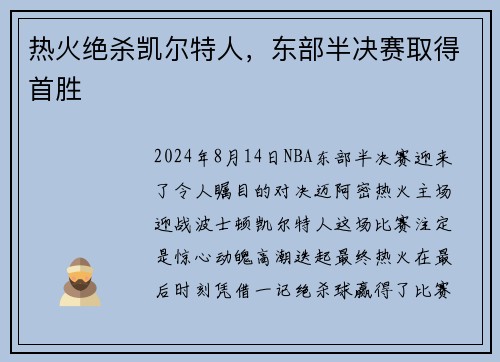 热火绝杀凯尔特人，东部半决赛取得首胜

2024年8月14日NBA东部半决赛迎来了令人瞩目的对决迈阿密热火主场迎战波士顿凯尔特人这场比赛注定是惊心动魄高潮迭起最终热火在最后时刻凭借一记绝杀球赢得了比赛